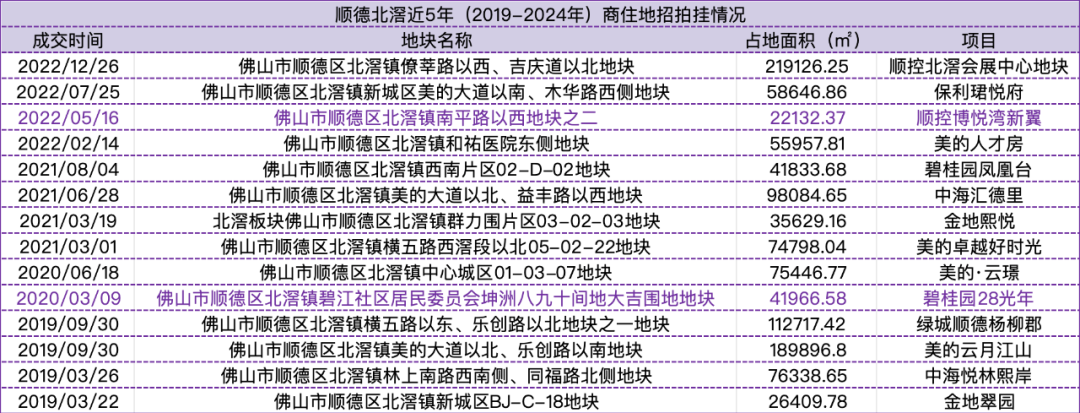 顺德北滘近5年（2019-2024年）商住地招拍挂情况

| 成交时间 | 地块名称 | 占地面积（㎡） | 项目 |
|---|---|---|---|
| 2022/12/26 | 佛山市顺德区北滘镇僚莘路以西、吉庆道以北地块 | 219126.25 | 顺控北滘会展中心地块 |
| 2022/07/25 | 佛山市顺德区北滘镇新城区美的大道以南、木华路西侧地块 | 58646.86 | 保利珺悦府 |
| 2022/05/16 | 佛山市顺德区北滘镇南平路以西地块之二 | 22132.37 | 顺控博悦湾新翼 |
| 2022/02/14 | 佛山市顺德区北滘镇和祐医院东侧地块 | 55957.81 | 美的人才房 |
| 2021/08/04 | 佛山市顺德区北滘镇西南片区02-D-02地块 | 41833.68 | 碧桂园凤凰台 |
| 2021/06/28 | 佛山市顺德区北滘镇美的大道以北、益丰路以西地块 | 98084.65 | 中海汇德里 |
| 2021/03/19 | 北滘板块佛山市顺德区北滘镇群力围片区03-02-03地块 | 35629.16 | 金地熙悦 |
| 2021/03/01 | 佛山市顺德区北滘镇横五路西滘段以北05-02-22地块 | 74798.04 | 美的卓越好时光 |
| 2020/06/18 | 佛山市顺德区北滘镇中心城区01-03-07地块 | 75446.77 | 美的·云璟 |
| 2020/03/09 | 佛山市顺德区北滘镇碧江社区居民委员会坤洲八九十间地大吉围地地块 | 41966.58 | 碧桂园28光年 |
| 2019/09/30 | 佛山市顺德区北滘镇横五路以东、乐创路以北地块之一地块 | 112717.42 | 绿城顺德杨柳郡 |
| 2019/09/30 | 佛山市顺德区北滘镇美的大道以北、乐创路以南地块 | 189896.8 | 美的云月江山 |
| 2019/03/26 | 佛山市顺德区北滘镇林上南路西南侧、同福路北侧地块 | 76338.65 | 中海悦林熙岸 |
| 2019/03/22 | 佛山市顺德区北滘镇新城区BJ-C-18地块 | 26409.78 | 金地翠园 |